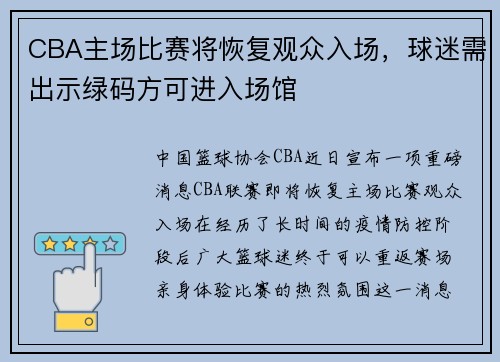 CBA主场比赛将恢复观众入场，球迷需出示绿码方可进入场馆

中国篮球协会CBA近日宣布一项重磅消息CBA联赛即将恢复主场比赛观众入场在经历了长时间的疫情防控阶段后广大篮球迷终于可以重返赛场亲身体验比赛的热烈氛围这一消息